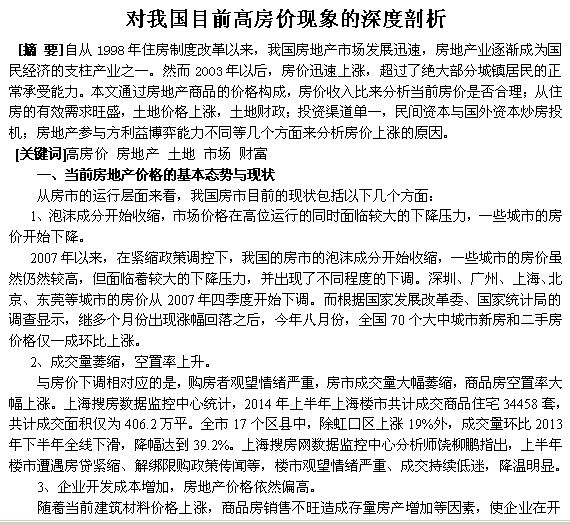 对我国目前高房价现象的深度剖析

[摘 要]自从 1998 年住房制度改革以来，我国房地产市场发展迅速，房地产业逐渐成为国民经济的支柱产业之一。然而 2003 年以后，房价迅速上涨，超过了绝大部分城镇居民的正常承受能力。本文通过房地产商品的价格构成，房价收入比来分析当前房价是否合理；从住房的有效需求旺盛，土地价格上涨，土地财政；投资渠道单一，民间资本与国外资本炒房投机；房地产参与方利益博弈能力不同等几个方面来分析房价上涨的原因。

[关键词]高房价 房地产 土地 市场 财富

一、当前房地产价格的基本态势与现状

从房市的运行层面来看，我国房市目前的现状包括以下几个方面：

1、泡沫成分开始收缩，市场价格在高位运行的同时面临较大的下降压力，一些城市的房价开始下降。

2007 年以来，在紧缩政策调控下，我国的房市的泡沫成分开始收缩，一些城市的房价虽然仍然较高，但面临着较大的下降压力，并出现了不同程度的下调。深圳、广州、上海、北京、东莞等城市的房价从 2007 年四季度开始下调。而根据国家发展改革委、国家统计局的调查显示，继多个月份出现涨幅回落之后，今年八月份，全国 70 个大中城市新房和二手房价格仅一成环比上涨。

2、成交量萎缩，空置率上升。

与房价下调相对应的是，购房者观望情绪严重，房市成交量大幅萎缩，商品房空置率大幅上涨。上海搜房数据监控中心统计，2014 年上半年上海楼市共计成交商品住宅 34458 套，共计成交面积仅为 406.2 万平。全市 17 个区县中，除虹口区上涨 19%外，成交量环比 2013 年下半年全线下滑，降幅达到 39.2%。上海搜房网数据监控中心分析师饶柳鹏指出，上半年楼市遭遇房贷紧缩、解绑限购政策传闻等，楼市观望情绪严重、成交持续低迷，降温明显。

3、企业开发成本增加，房地产价格依然偏高。

随着当前建筑材料价格上涨，商品房销售不旺造成存量房产增加等因素，使企业在开